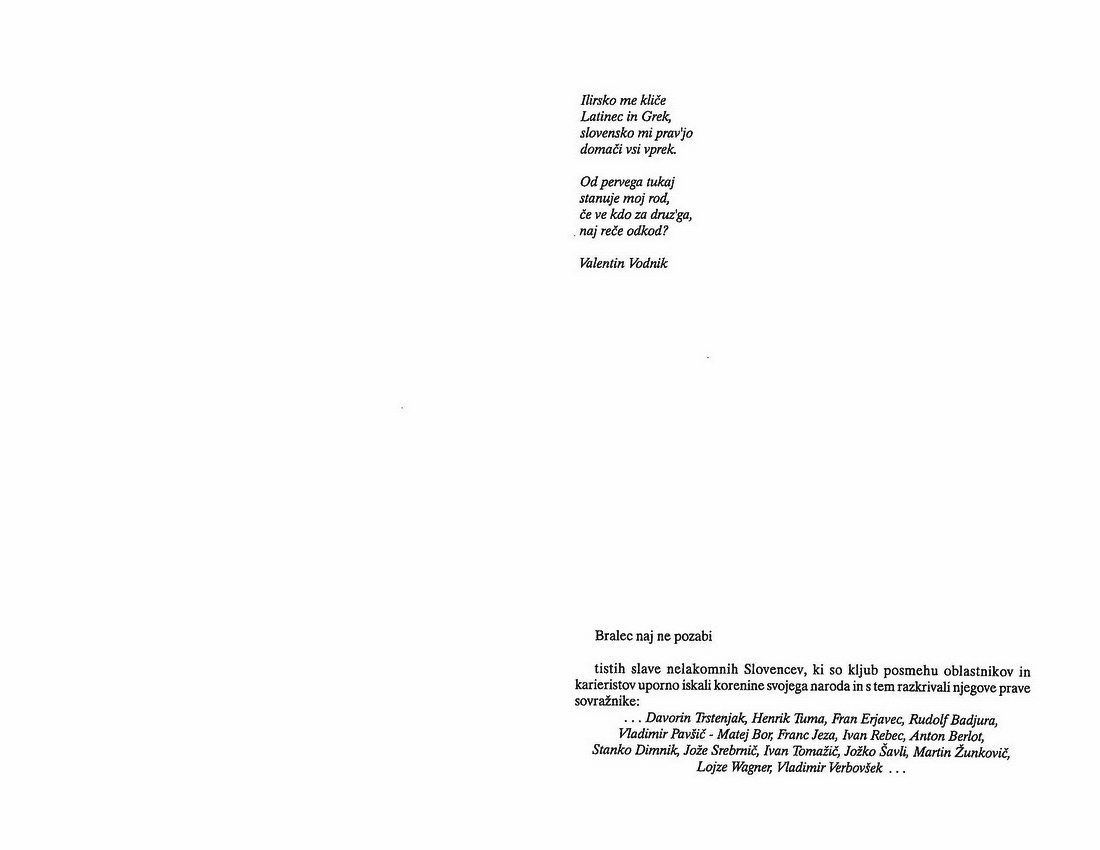 Ilirsko me kliče
Latinec in Grek,
slovensko mi prav'jo
domači vsi vprek.

Od pervega tukaj
stanuje moj rod,
če ve kdo za druz'ga,
naj reče odkod?

Valentin Vodnik

Bralec naj ne pozabi

tistih slave nelakomnih Slovencev, ki so kljub posmehu oblastnikov in karieristov uporno iskali korenine svojega naroda in s tem razkrivali njegove prave sovražnike:

. . . Davorin Trstenjak, Henrik Tuma, Fran Erjavec, Rudolf Badjura, Vladimir Pavšič - Matej Bor, Franc Jeza, Ivan Rebec, Anton Berlot, Stanko Dimnik, Jože Srebrnič, Ivan Tomažič, Jožko Šavli, Martin Žunkovič, Lojze Wagner, Vladimir Verbovšek . . .